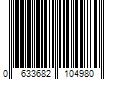 0 633682 104980